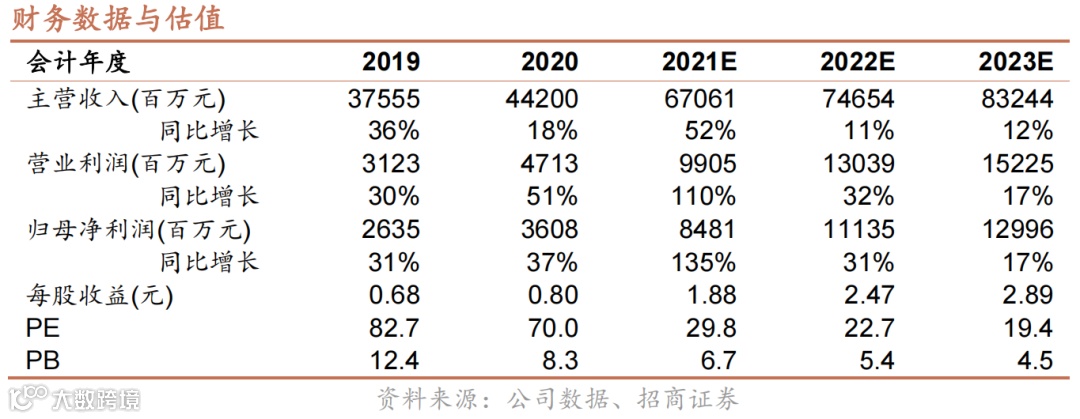 财务数据与估值

| 会计年度 | 2019 | 2020 | 2021E | 2022E | 2023E |
|---|---|---|---|---|---|
| 主营收入(百万元) | 37555 | 44200 | 67061 | 74654 | 83244 |
| 同比增长 | 36% | 18% | 52% | 11% | 12% |
| 营业利润(百万元) | 3123 | 4713 | 9905 | 13039 | 15225 |
| 同比增长 | 30% | 51% | 110% | 32% | 17% |
| 归母净利润(百万元) | 2635 | 3608 | 8481 | 11135 | 12996 |
| 同比增长 | 31% | 37% | 135% | 31% | 17% |
| 每股收益(元) | 0.68 | 0.80 | 1.88 | 2.47 | 2.89 |
| PE | 82.7 | 70.0 | 29.8 | 22.7 | 19.4 |
| PB | 12.4 | 8.3 | 6.7 | 5.4 | 4.5 |

大数跨境

资料来源：公司数据、招商证券